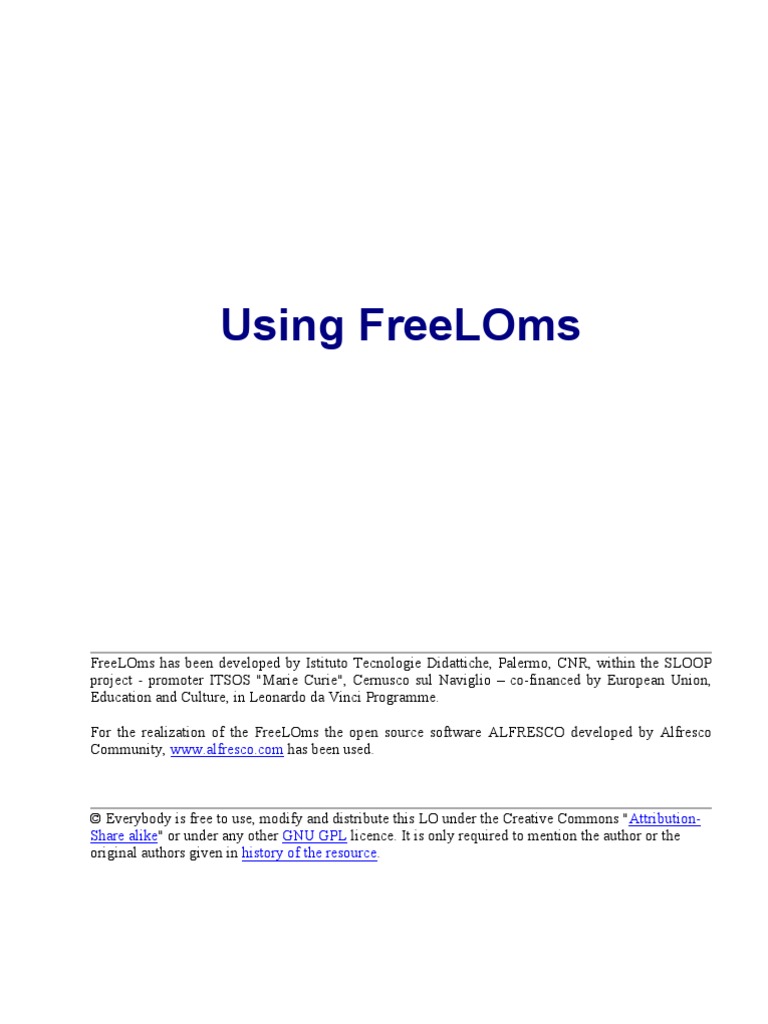 Using FreeLOms

FreeLOms has been developed by Istituto Tecnologie Didattiche, Palermo, CNR, within the SLOOP project - promoter ITSOS "Marie Curie", Cernusco sul Naviglio – co-financed by European Union, Education and Culture, in Leonardo da Vinci Programme.

For the realization of the FreeLOms the open source software ALFRESCO developed by Alfresco Community, www.alfresco.com has been used.

© Everybody is free to use, modify and distribute this LO under the Creative Commons "Attribution-Share alike" or under any other GNU GPL licence. It is only required to mention the author or the original authors given in history of the resource.